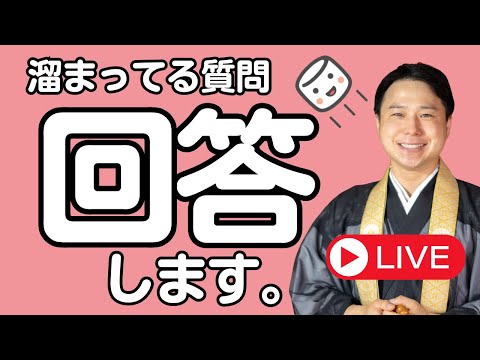 溜まってる質問
回答
します。
LIVE